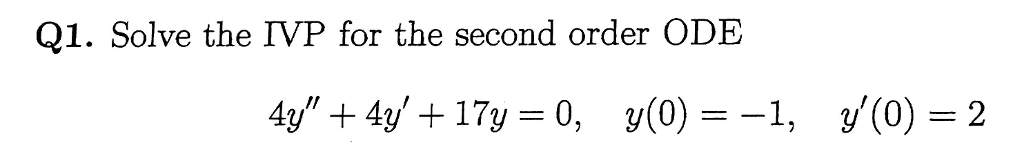 **Q1.** Solve the IVP for the second order ODE

$4y'' + 4y' + 17y = 0, \quad y(0) = -1, \quad y'(0) = 2$